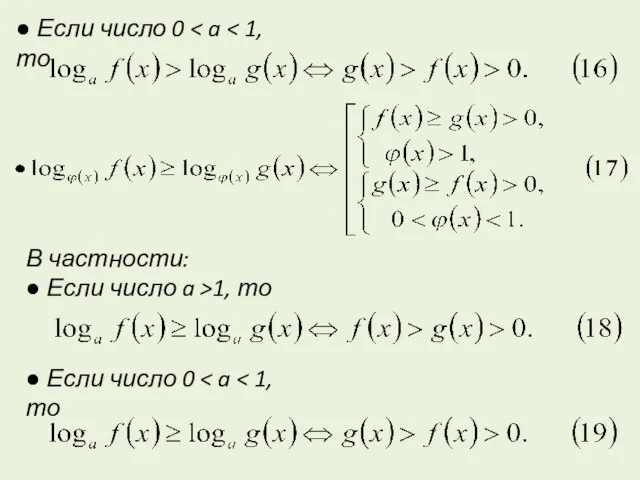 ● Если число 0 < a < 1, то $\log_a f(x) > \log_a g(x) \Leftrightarrow g(x) > f(x) > 0.$ (16)

● $\log_{\varphi(x)} f(x) \geq \log_{\varphi(x)} g(x) \Leftrightarrow \left[\begin{array}{l} \begin{cases} f(x) \geq g(x) > 0, \\ \varphi(x) > 1, \end{cases} \\ \begin{cases} g(x) \geq f(x) > 0, \\ 0 < \varphi(x) < 1. \end{cases} \end{array}\right.$ (17)

В частности:
● Если число a >1, то
$\log_a f(x) \geq \log_a g(x) \Leftrightarrow f(x) > g(x) > 0.$ (18)

● Если число 0 < a < 1, то
$\log_a f(x) \geq \log_a g(x) \Leftrightarrow g(x) > f(x) > 0.$ (19)